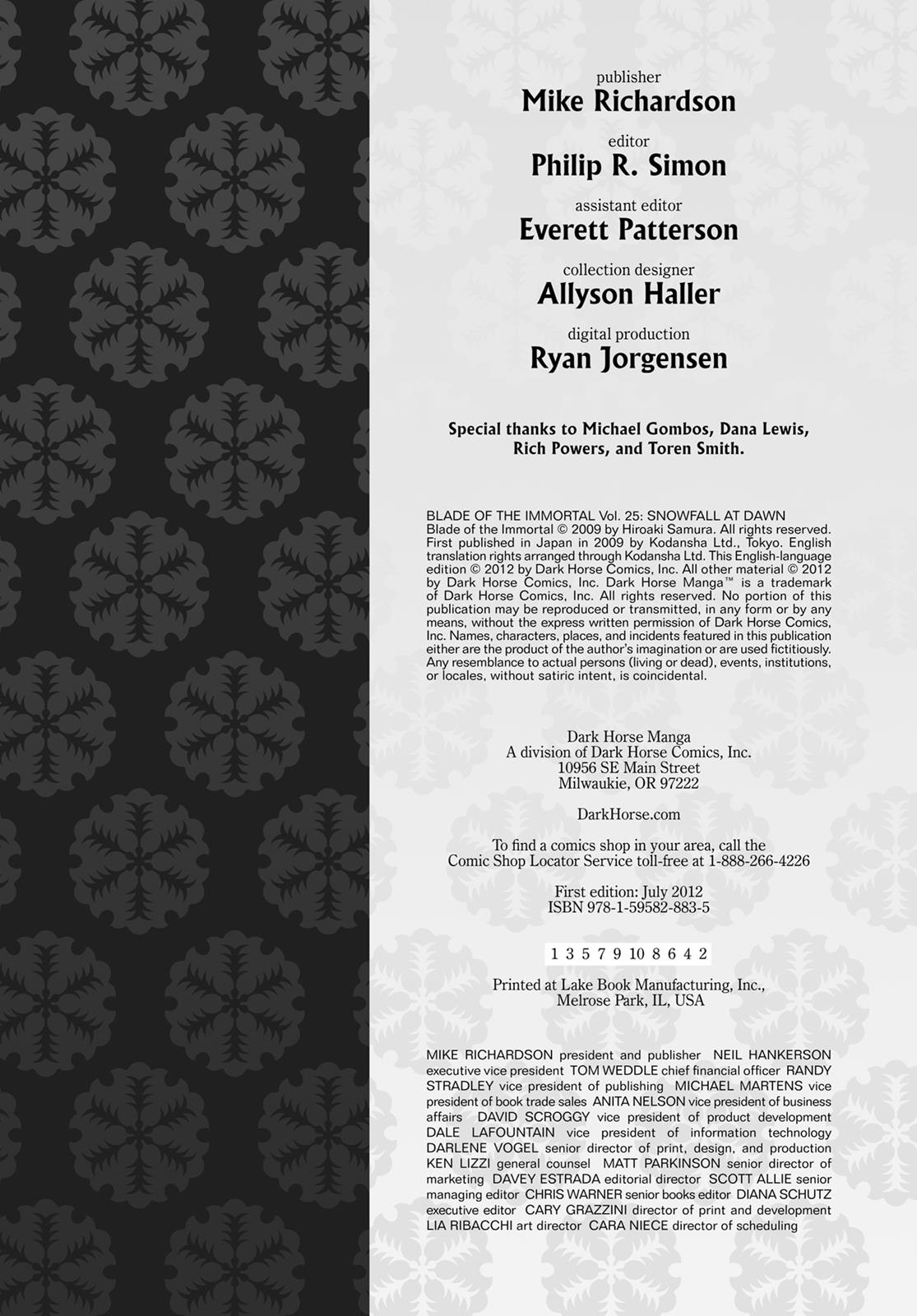 publisher
Mike Richardson

editor
Philip R. Simon

assistant editor
Everett Patterson

collection designer
Allyson Haller

digital production
Ryan Jorgensen

Special thanks to Michael Gombos, Dana Lewis, Rich Powers, and Toren Smith.

BLADE OF THE IMMORTAL Vol. 25: SNOWFALL AT DAWN
Blade of the Immortal © 2009 by Hiroaki Samura. All rights reserved. First published in Japan in 2009 by Kodansha Ltd., Tokyo. English translation rights arranged through Kodansha Ltd. This English-language edition © 2012 by Dark Horse Comics, Inc. All other material © 2012 by Dark Horse Comics, Inc. Dark Horse Manga™ is a trademark of Dark Horse Comics, Inc. All rights reserved. No portion of this publication may be reproduced or transmitted, in any form or by any means, without the express written permission of Dark Horse Comics, Inc. Names, characters, places, and incidents featured in this publication either are the product of the author's imagination or are used fictitiously. Any resemblance to actual persons (living or dead), events, institutions, or locales, without satiric intent, is coincidental.

Dark Horse Manga
A division of Dark Horse Comics, Inc.
10956 SE Main Street
Milwaukie, OR 97222

DarkHorse.com

To find a comics shop in your area, call the Comic Shop Locator Service toll-free at 1-888-266-4226

First edition: July 2012
ISBN 978-1-59582-883-5

1 3 5 7 9 10 8 6 4 2

Printed at Lake Book Manufacturing, Inc.,
Melrose Park, IL, USA

MIKE RICHARDSON president and publisher NEIL HANKERSON executive vice president TOM WEDDLE chief financial officer RANDY STRADLEY vice president of publishing MICHAEL MARTENS vice president of book trade sales ANITA NELSON vice president of business affairs DAVID SCROGGY vice president of product development DALE LAFOUNTAIN vice president of information technology DARLENE VOGEL senior director of print, design, and production KEN LIZZI general counsel MATT PARKINSON senior director of marketing DAVEY ESTRADA editorial director SCOTT ALLIE senior managing editor CHRIS WARNER senior books editor DIANA SCHUTZ executive editor CARY GRAZZINI director of print and development LIA RIBACCHI art director CARA NIECE director of scheduling